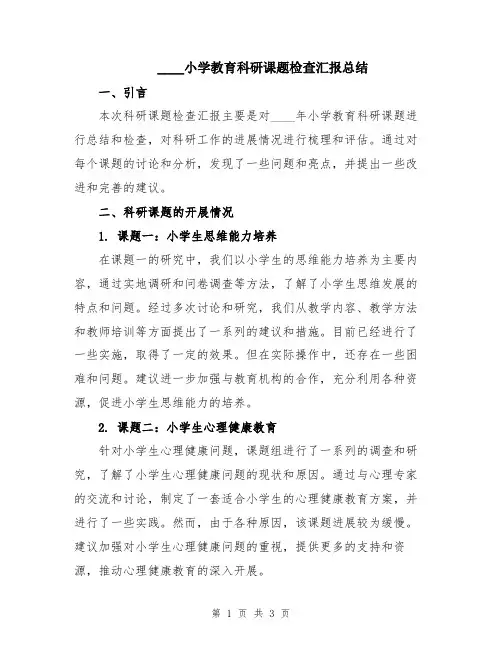 ____小学教育科研课题检查汇报总结

一、引言

本次科研课题检查汇报主要是对____年小学教育科研课题进行总结和检查，对科研工作的进展情况进行梳理和评估。通过对每个课题的讨论和分析，发现了一些问题和亮点，并提出一些改进和完善的建议。

二、科研课题的开展情况

1. 课题一：小学生思维能力培养

在课题一的研究中，我们以小学生的思维能力培养为主要内容，通过实地调研和问卷调查等方法，了解了小学生思维发展的特点和问题。经过多次讨论和研究，我们从教学内容、教学方法和教师培训等方面提出了一系列的建议和措施。目前已经进行了一些实施，取得了一定的效果。但在实际操作中，还存在一些困难和问题。建议进一步加强与教育机构的合作，充分利用各种资源，促进小学生思维能力的培养。

2. 课题二：小学生心理健康教育

针对小学生心理健康问题，课题组进行了一系列的调查和研究，了解了小学生心理健康问题的现状和原因。通过与心理专家的交流和讨论，制定了一套适合小学生的心理健康教育方案，并进行了一些实践。然而，由于各种原因，该课题进展较为缓慢。建议加强对小学生心理健康问题的重视，提供更多的支持和资源，推动心理健康教育的深入开展。

第 1 页 共 3 页